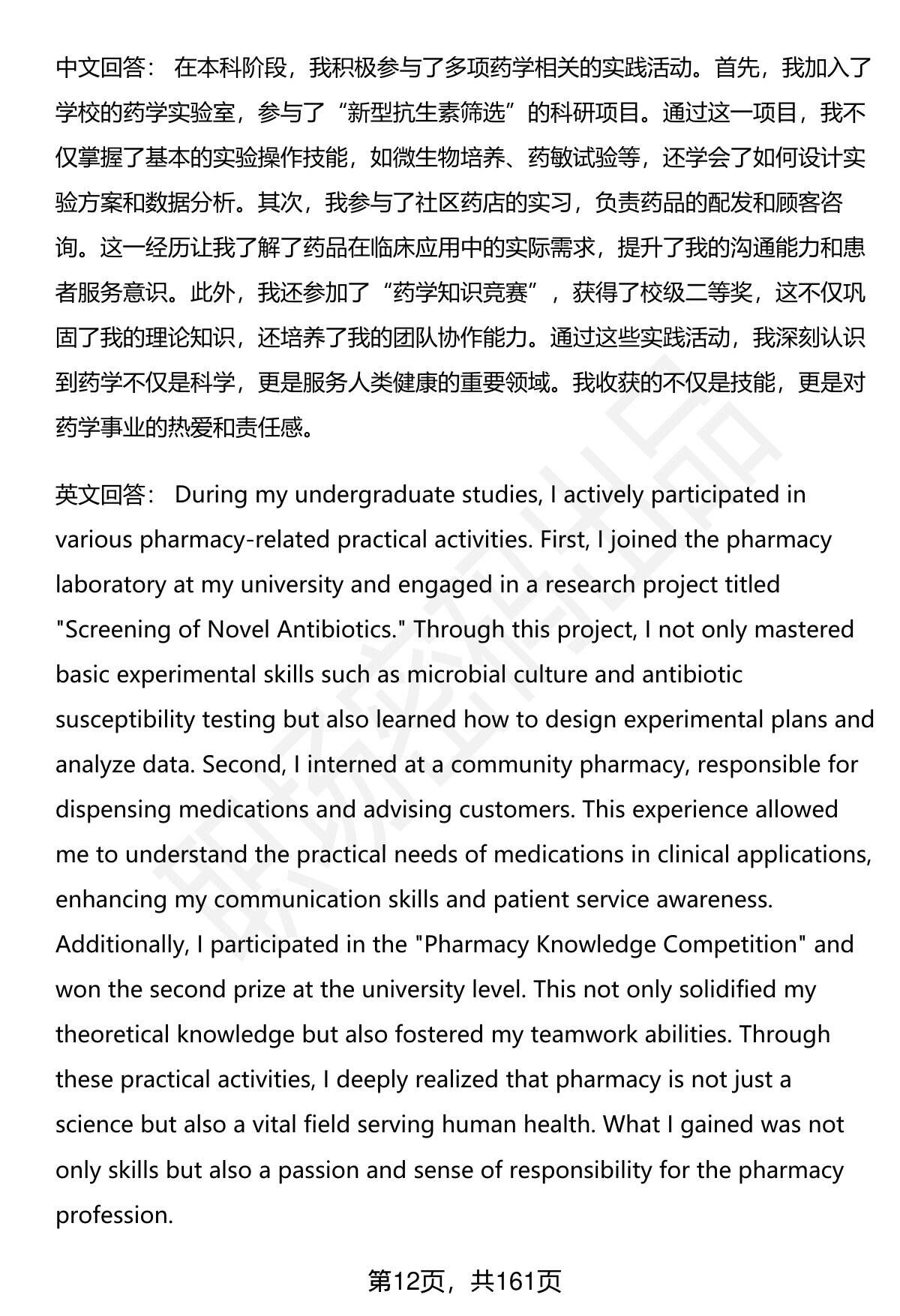 中文回答： 在本科阶段，我积极参与了多项药学相关的实践活动。首先，我加入了学校的药学实验室，参与了“新型抗生素筛选”的科研项目。通过这一项目，我不仅掌握了基本的实验操作技能，如微生物培养、药敏试验等，还学会了如何设计实验方案和数据分析。其次，我参与了社区药店的实习，负责药品的配发和顾客咨询。这一经历让我了解了药品在临床应用中的实际需求，提升了我的沟通能力和患者服务意识。此外，我还参加了“药学知识竞赛”，获得了校级二等奖，这不仅巩固了我的理论知识，还培养了我的团队协作能力。通过这些实践活动，我深刻认识到药学不仅是科学，更是服务人类健康的重要领域。我收获的不仅是技能，更是对药学事业的热爱和责任感。

英文回答： During my undergraduate studies, I actively participated in various pharmacy-related practical activities. First, I joined the pharmacy laboratory at my university and engaged in a research project titled "Screening of Novel Antibiotics." Through this project, I not only mastered basic experimental skills such as microbial culture and antibiotic susceptibility testing but also learned how to design experimental plans and analyze data. Second, I interned at a community pharmacy, responsible for dispensing medications and advising customers. This experience allowed me to understand the practical needs of medications in clinical applications, enhancing my communication skills and patient service awareness. Additionally, I participated in the "Pharmacy Knowledge Competition" and won the second prize at the university level. This not only solidified my theoretical knowledge but also fostered my teamwork abilities. Through these practical activities, I deeply realized that pharmacy is not just a science but also a vital field serving human health. What I gained was not only skills but also a passion and sense of responsibility for the pharmacy profession.

第12页，共161页